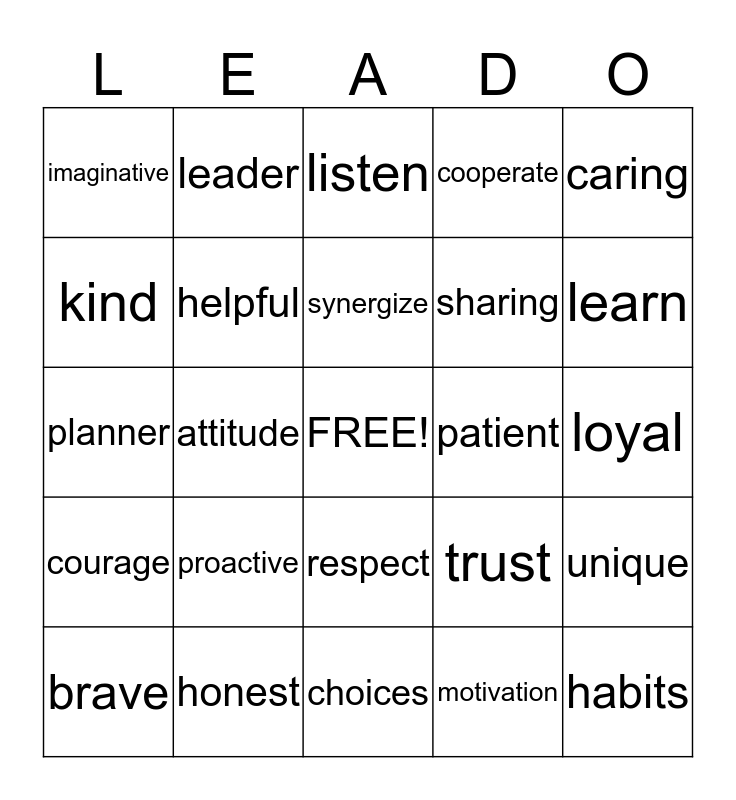 | L | E | A | D | O |
|---|---|---|---|---|
| imaginative | leader | listen | cooperate | caring |
| kind | helpful | synergize | sharing | learn |
| planner | attitude | FREE! | patient | loyal |
| courage | proactive | respect | trust | unique |
| brave | honest | choices | motivation | habits |